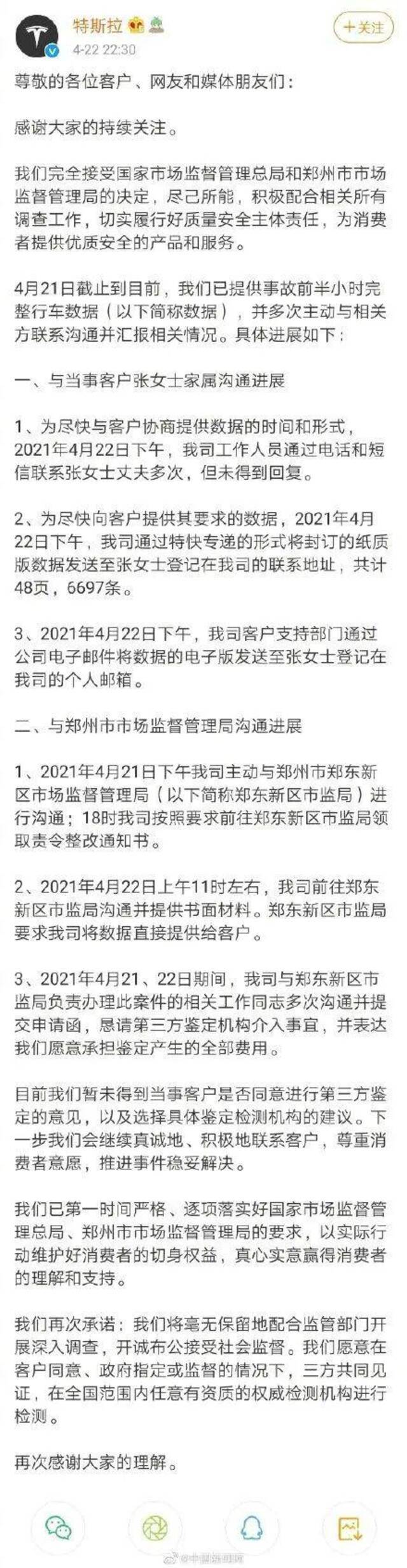 特斯拉
4-22 22:30
+关注

尊敬的各位客户、网友和媒体朋友们：

感谢大家的持续关注。

我们完全接受国家市场监督管理总局和郑州市市场监督管理局的决定，尽己所能，积极配合相关所有调查工作，切实履行好质量安全主体责任，为消费者提供优质安全的产品和服务。

4月21日截止到目前，我们已提供事故前半小时完整行车数据（以下简称数据），并多次主动与相关方联系沟通并汇报相关情况。具体进展如下：

一、与当事客户张女士家属沟通进展

1、为尽快与客户协商提供数据的时间和形式，2021年4月22日下午，我司工作人员通过电话和短信联系张女士丈夫多次，但未得到回复。

2、为尽快向客户提供其要求的数据，2021年4月22日下午，我司通过特快专递的形式将封订的纸质版数据发送至张女士登记在我司的联系地址，共计48页，6697条。

3、2021年4月22日下午，我司客户支持部门通过公司电子邮件将数据的电子版发送至张女士登记在我司的个人邮箱。

二、与郑州市市场监督管理局沟通进展

1、2021年4月21日下午我司主动与郑州市郑东新区市场监督管理局（以下简称郑东新区市监局）进行沟通；18时我司按照要求前往郑东新区市监局领取责令整改通知书。

2、2021年4月22日上午11时左右，我司前往郑东新区市监局沟通并提供书面材料。郑东新区市监局要求我司将数据直接提供给客户。

3、2021年4月21、22日期间，我司与郑东新区市监局负责办理此案件的相关工作同志多次沟通并提交申请函，恳请第三方鉴定机构介入事宜，并表达我们愿意承担鉴定产生的全部费用。

目前我们暂未得到当事客户是否同意进行第三方鉴定的意见，以及选择具体鉴定检测机构的建议。下一步我们会继续真诚地、积极地联系客户，尊重消费者意愿，推进事件稳妥解决。

我们已第一时间严格、逐项落实好国家市场监督管理总局、郑州市市场监督管理局的要求，以实际行动维护好消费者的切身权益，真心实意赢得消费者的理解和支持。

我们再次承诺：我们将毫无保留地配合监管部门开展深入调查，开诚布公接受社会监督。我们愿意在客户同意、政府指定或监督的情况下，三方共同见证，在全国范围内任意有资质的权威检测机构进行检测。

再次感谢大家的理解。

@中国新闻网